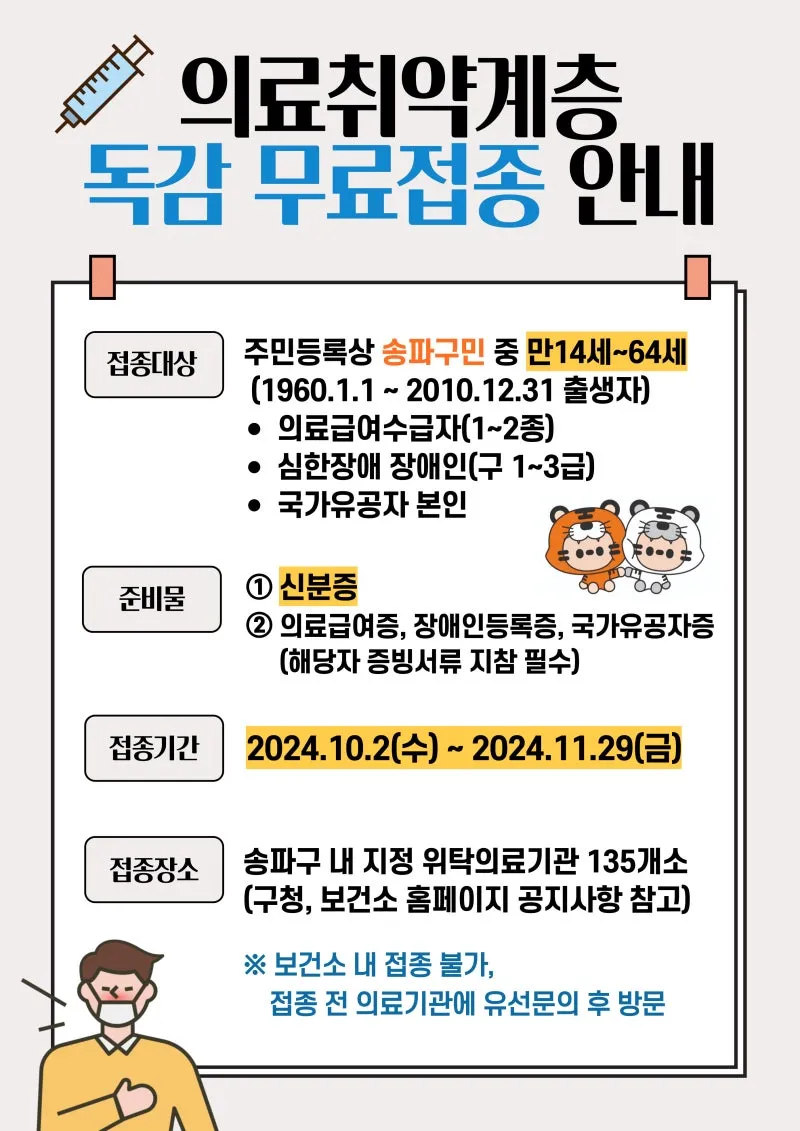 의료취약계층
독감 무료접종 안내

접종대상

주민등록상 송파구민 중 만14세~64세
(1960.1.1 ~ 2010.12.31 출생자)
• 의료급여수급자(1~2종)
• 심한장애 장애인(구 1~3급)
• 국가유공자 본인

준비물

① 신분증
② 의료급여증, 장애인등록증, 국가유공자증
(해당자 증빙서류 지참 필수)

접종기간

2024.10.2(수) ~ 2024.11.29(금)

접종장소

송파구 내 지정 위탁의료기관 135개소
(구청, 보건소 홈페이지 공지사항 참고)

※ 보건소 내 접종 불가,
접종 전 의료기관에 유선문의 후 방문